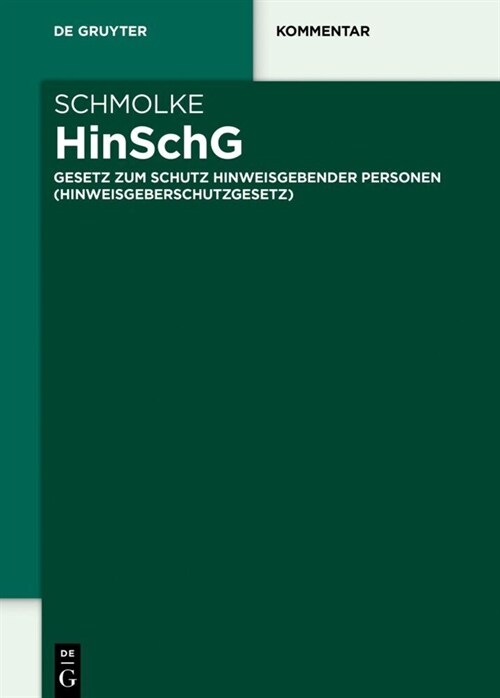 DE GRUYTER

KOMMENTAR

SCHMOLKE

HinSchG

GESETZ ZUM SCHUTZ HINWEISGEBENDER PERSONEN (HINWEISGEBERSCHUTZGESETZ)

DE
G